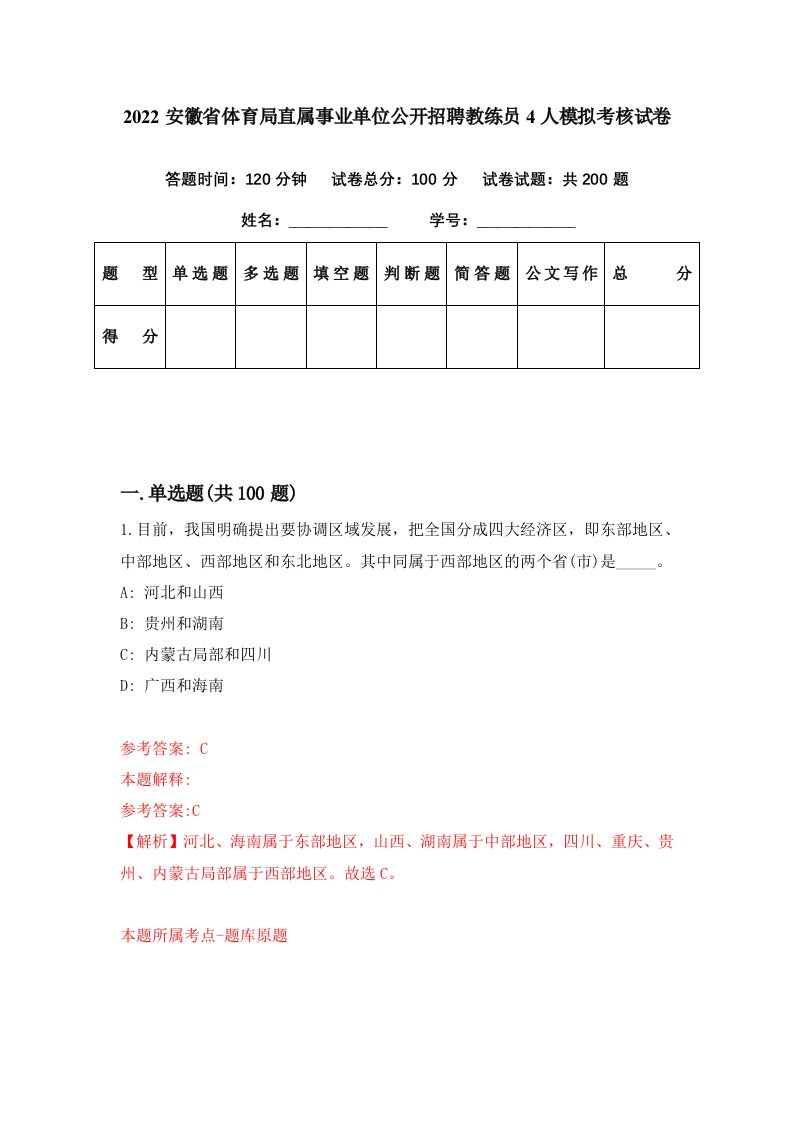 2022 安徽省体育局直属事业单位公开招聘教练员 4 人模拟考核试卷

答题时间：120 分钟　试卷总分：100 分　试卷试题：共 200 题

姓名：____________　学号：____________

| 题　型 | 单选题 | 多选题 | 填空题 | 判断题 | 简答题 | 公文写作 | 总　分 |
|---|---|---|---|---|---|---|---|
| 得　分 | | | | | | | |

一.单选题(共 100 题)

1.目前，我国明确提出要协调区域发展，把全国分成四大经济区，即东部地区、中部地区、西部地区和东北地区。其中同属于西部地区的两个省(市)是_____。

A: 河北和山西

B: 贵州和湖南

C: 内蒙古局部和四川

D: 广西和海南

参考答案: C

本题解释:

参考答案:C

【解析】河北、海南属于东部地区，山西、湖南属于中部地区，四川、重庆、贵州、内蒙古局部属于西部地区。故选 C。

本题所属考点-题库原题